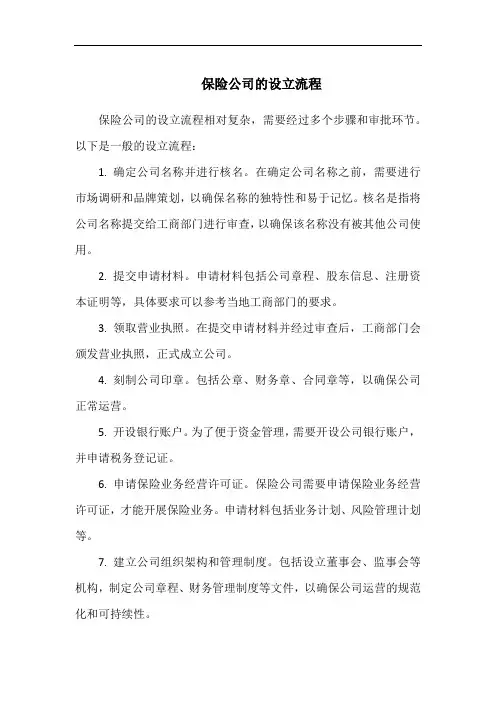 保险公司的设立流程

保险公司的设立流程相对复杂，需要经过多个步骤和审批环节。以下是一般的设立流程：

1. 确定公司名称并进行核名。在确定公司名称之前，需要进行市场调研和品牌策划，以确保名称的独特性和易于记忆。核名是指将公司名称提交给工商部门进行审查，以确保该名称没有被其他公司使用。

2. 提交申请材料。申请材料包括公司章程、股东信息、注册资本证明等，具体要求可以参考当地工商部门的要求。

3. 领取营业执照。在提交申请材料并经过审查后，工商部门会颁发营业执照，正式成立公司。

4. 刻制公司印章。包括公章、财务章、合同章等，以确保公司正常运营。

5. 开设银行账户。为了便于资金管理，需要开设公司银行账户，并申请税务登记证。

6. 申请保险业务经营许可证。保险公司需要申请保险业务经营许可证，才能开展保险业务。申请材料包括业务计划、风险管理计划等。

7. 建立公司组织架构和管理制度。包括设立董事会、监事会等机构，制定公司章程、财务管理制度等文件，以确保公司运营的规范化和可持续性。